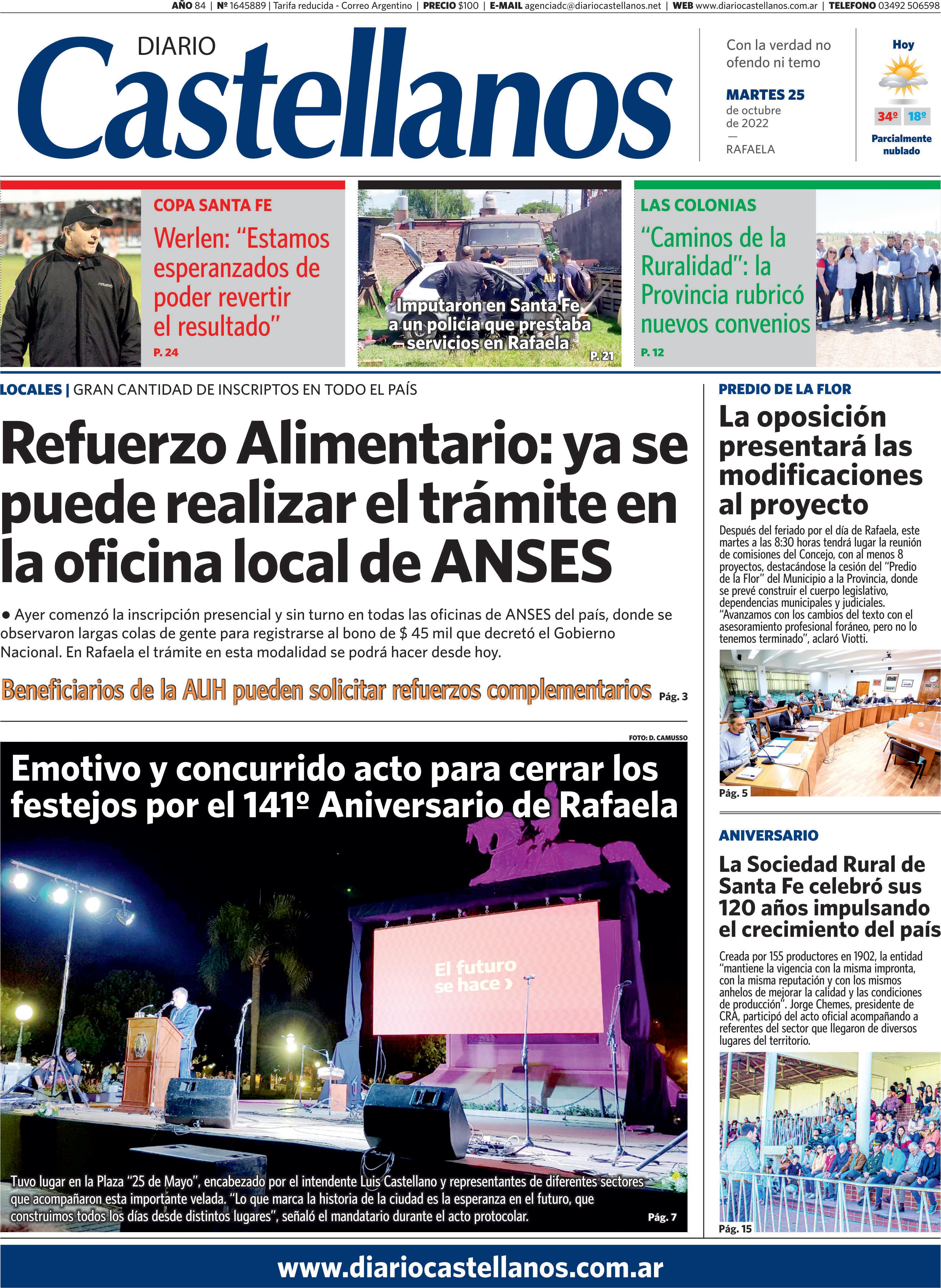 AÑO 84 | Nº 1645889 | Tarifa reducida - Correo Argentino | PRECIO $100 | E-MAIL agenciadc@diariocastellanos.net | WEB www.diariocastellanos.com.ar | TELEFONO 03492 506598

DIARIO Castellanos

Con la verdad no ofendo ni temo

MARTES 25 de octubre de 2022
—
RAFAELA

Hoy
34º 18º
Parcialmente nublado

COPA SANTA FE
Werlen: “Estamos esperanzados de poder revertir el resultado”
P. 24

Imputaron en Santa Fe a un policía que prestaba servicios en Rafaela
P. 21

LAS COLONIAS
“Caminos de la Ruralidad”: la Provincia rubricó nuevos convenios
P. 12

LOCALES | GRAN CANTIDAD DE INSCRIPTOS EN TODO EL PAÍS

Refuerzo Alimentario: ya se puede realizar el trámite en la oficina local de ANSES

● Ayer comenzó la inscripción presencial y sin turno en todas las oficinas de ANSES del país, donde se observaron largas colas de gente para registrarse al bono de $ 45 mil que decretó el Gobierno Nacional. En Rafaela el trámite en esta modalidad se podrá hacer desde hoy.

Beneficiarios de la AUH pueden solicitar refuerzos complementarios Pág. 3

FOTO: D. CAMUSSO

Emotivo y concurrido acto para cerrar los festejos por el 141º Aniversario de Rafaela

El futuro se hace ›

Tuvo lugar en la Plaza “25 de Mayo”, encabezado por el intendente Luis Castellano y representantes de diferentes sectores que acompañaron esta importante velada. “Lo que marca la historia de la ciudad es la esperanza en el futuro, que construimos todos los días desde distintos lugares”, señaló el mandatario durante el acto protocolar. Pág. 7

PREDIO DE LA FLOR
La oposición presentará las modificaciones al proyecto

Después del feriado por el día de Rafaela, este martes a las 8:30 horas tendrá lugar la reunión de comisiones del Concejo, con al menos 8 proyectos, destacándose la cesión del “Predio de la Flor” del Municipio a la Provincia, donde se prevé construir el cuerpo legislativo, dependencias municipales y judiciales. “Avanzamos con los cambios del texto con el asesoramiento profesional foráneo, pero no lo tenemos terminado”, aclaró Viotti.

Pág. 5

ANIVERSARIO
La Sociedad Rural de Santa Fe celebró sus 120 años impulsando el crecimiento del país

Creada por 155 productores en 1902, la entidad “mantiene la vigencia con la misma impronta, con la misma reputación y con los mismos anhelos de mejorar la calidad y las condiciones de producción”. Jorge Chemes, presidente de CRA, participó del acto oficial acompañando a referentes del sector que llegaron de diversos lugares del territorio.

Pág. 15

www.diariocastellanos.com.ar